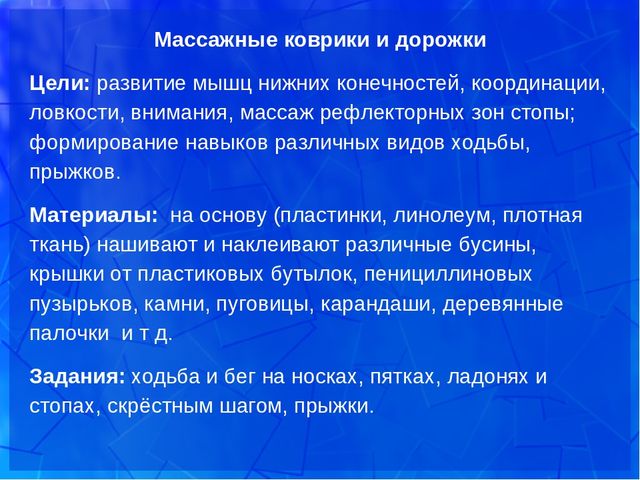 Массажные коврики и дорожки

Цели: развитие мышц нижних конечностей, координации, ловкости, внимания, массаж рефлекторных зон стопы; формирование навыков различных видов ходьбы, прыжков.

Материалы: на основу (пластинки, линолеум, плотная ткань) нашивают и наклеивают различные бусины, крышки от пластиковых бутылок, пенициллиновых пузырьков, камни, пуговицы, карандаши, деревянные палочки и т д.

Задания: ходьба и бег на носках, пятках, ладонях и стопах, скрёстным шагом, прыжки.